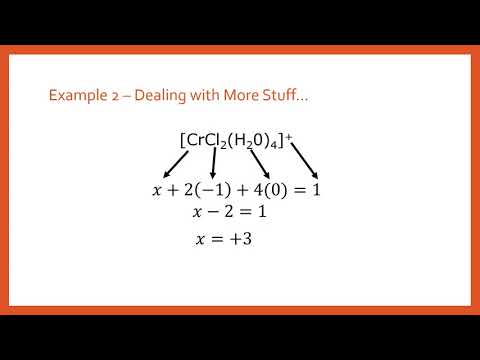 Example 2 – Dealing with More Stuff…

$[CrCl_2(H_20)_4]^+$

$x + 2(-1) + 4(0) = 1$

$x - 2 = 1$

$x = +3$